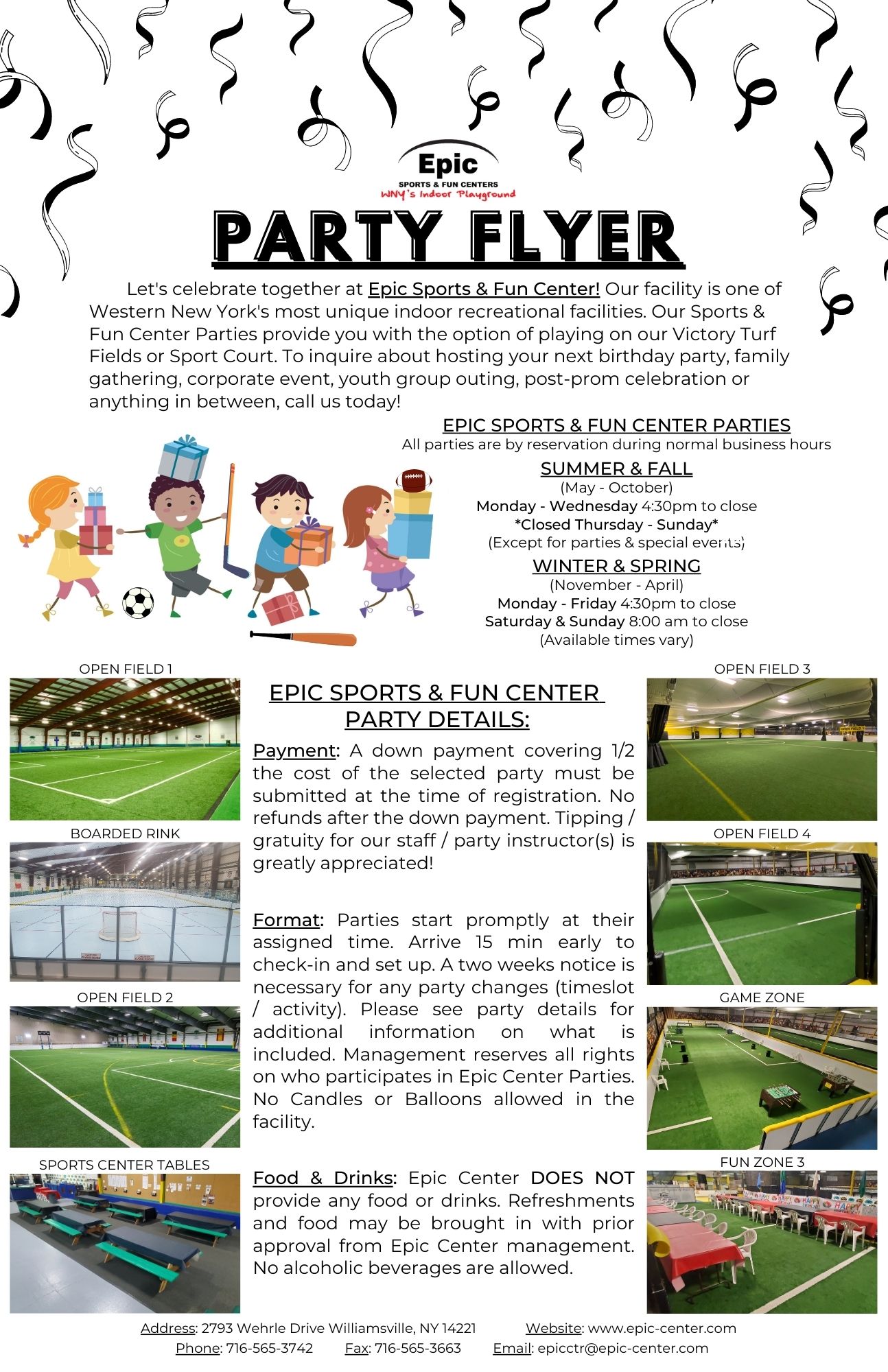 Epic
SPORTS & FUN CENTERS
WNY's Indoor Playground

PARTY FLYER

Let's celebrate together at Epic Sports & Fun Center! Our facility is one of Western New York's most unique indoor recreational facilities. Our Sports & Fun Center Parties provide you with the option of playing on our Victory Turf Fields or Sport Court. To inquire about hosting your next birthday party, family gathering, corporate event, youth group outing, post-prom celebration or anything in between, call us today!

EPIC SPORTS & FUN CENTER PARTIES
All parties are by reservation during normal business hours

SUMMER & FALL
(May - October)
Monday - Wednesday 4:30pm to close
*Closed Thursday - Sunday*
(Except for parties & special events)

WINTER & SPRING
(November - April)
Monday - Friday 4:30pm to close
Saturday & Sunday 8:00 am to close
(Available times vary)

OPEN FIELD 1

BOARDED RINK

OPEN FIELD 2

SPORTS CENTER TABLES

EPIC SPORTS & FUN CENTER PARTY DETAILS:

Payment: A down payment covering 1/2 the cost of the selected party must be submitted at the time of registration. No refunds after the down payment. Tipping / gratuity for our staff / party instructor(s) is greatly appreciated!

Format: Parties start promptly at their assigned time. Arrive 15 min early to check-in and set up. A two weeks notice is necessary for any party changes (timeslot / activity). Please see party details for additional information on what is included. Management reserves all rights on who participates in Epic Center Parties. No Candles or Balloons allowed in the facility.

Food & Drinks: Epic Center DOES NOT provide any food or drinks. Refreshments and food may be brought in with prior approval from Epic Center management. No alcoholic beverages are allowed.

OPEN FIELD 3

OPEN FIELD 4

GAME ZONE

FUN ZONE 3

Address: 2793 Wehrle Drive Williamsville, NY 14221 Website: www.epic-center.com
Phone: 716-565-3742 Fax: 716-565-3663 Email: epicctr@epic-center.com